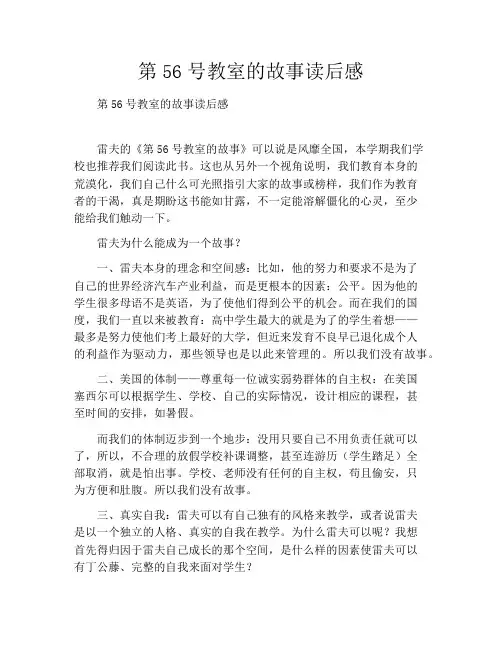 第 56 号教室的故事读后感

第 56 号教室的故事读后感

雷夫的《第 56 号教室的故事》可以说是风靡全国，本学期我们学校也推荐我们阅读此书。这也从另外一个视角说明，我们教育本身的荒漠化，我们自己什么可光照指引大家的故事或榜样，我们作为教育者的干渴，真是期盼这书能如甘露，不一定能溶解僵化的心灵，至少能给我们触动一下。

雷夫为什么能成为一个故事？

一、雷夫本身的理念和空间感：比如，他的努力和要求不是为了自己的世界经济汽车产业利益，而是更根本的因素：公平。因为他的学生很多母语不是英语，为了使他们得到公平的机会。而在我们的国度，我们一直以来被教育：高中学生最大的就是为了的学生着想——最多是努力使他们考上最好的大学，但近来发育不良早已退化成个人的利益作为驱动力，那些领导也是以此来管理的。所以我们没有故事。

二、美国的体制——尊重每一位诚实弱势群体的自主权：在美国塞西尔可以根据学生、学校、自己的实际情况，设计相应的课程，甚至时间的安排，如暑假。

而我们的体制迈步到一个地步：没用只要自己不用负责任就可以了，所以，不合理的放假学校补课调整，甚至连游历（学生踏足）全部取消，就是怕出事。学校、老师没有任何的自主权，苟且偷安，只为方便和肚腹。所以我们没有故事。

三、真实自我：雷夫可以有自己独有的风格来教学，或者说雷夫是以一个独立的人格、真实的自我在教学。为什么雷夫可以呢？我想首先得归因于雷夫自己成长的那个空间，是什么样的因素使雷夫可以有丁公藤、完整的自我来面对学生？